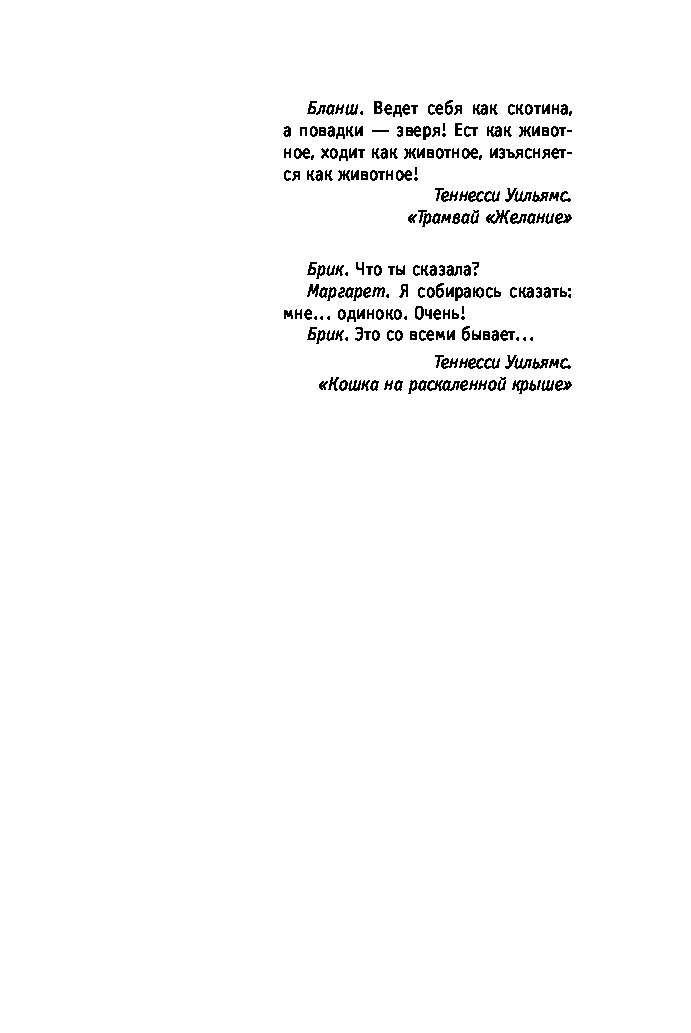 Бланш. Ведет себя как скотина, а повадки — зверя! Ест как животное, ходит как животное, изъясняется как животное!

Теннесси Уильямс.
«Трамвай «Желание»

Брик. Что ты сказала?

Маргарет. Я собираюсь сказать: мне... одиноко. Очень!

Брик. Это со всеми бывает...

Теннесси Уильямс.
«Кошка на раскаленной крыше»